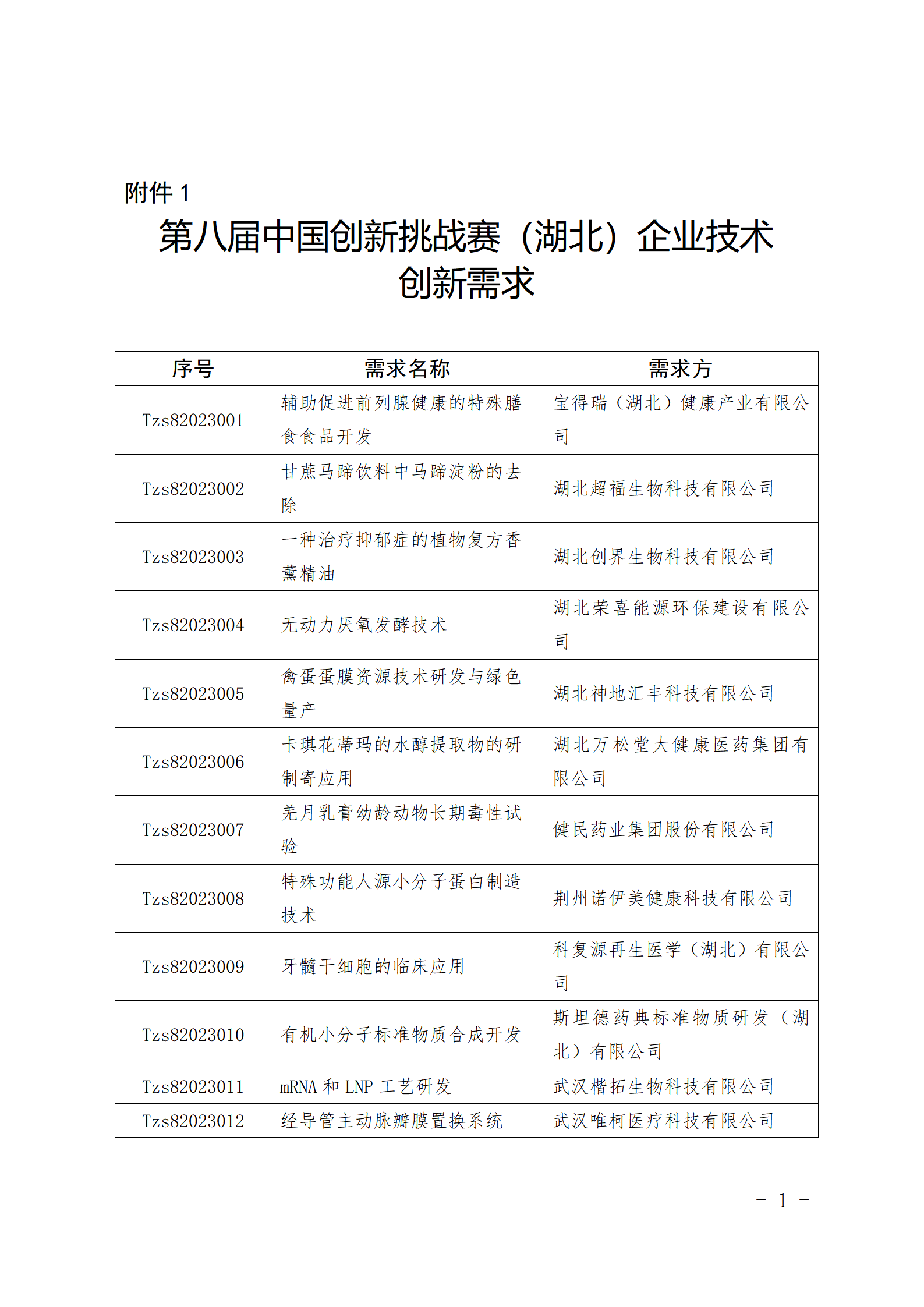 附件 1

第八届中国创新挑战赛（湖北）企业技术创新需求

| 序号 | 需求名称 | 需求方 |
|---|---|---|
| Tzs82023001 | 辅助促进前列腺健康的特殊膳食食品开发 | 宝得瑞（湖北）健康产业有限公司 |
| Tzs82023002 | 甘蔗马蹄饮料中马蹄淀粉的去除 | 湖北超福生物科技有限公司 |
| Tzs82023003 | 一种治疗抑郁症的植物复方香薰精油 | 湖北创界生物科技有限公司 |
| Tzs82023004 | 无动力厌氧发酵技术 | 湖北荣喜能源环保建设有限公司 |
| Tzs82023005 | 禽蛋蛋膜资源技术研发与绿色量产 | 湖北神地汇丰科技有限公司 |
| Tzs82023006 | 卡琪花蒂玛的水醇提取物的研制寄应用 | 湖北万松堂大健康医药集团有限公司 |
| Tzs82023007 | 羌月乳膏幼龄动物长期毒性试验 | 健民药业集团股份有限公司 |
| Tzs82023008 | 特殊功能人源小分子蛋白制造技术 | 荆州诺伊美健康科技有限公司 |
| Tzs82023009 | 牙髓干细胞的临床应用 | 科复源再生医学（湖北）有限公司 |
| Tzs82023010 | 有机小分子标准物质合成开发 | 斯坦德药典标准物质研发（湖北）有限公司 |
| Tzs82023011 | mRNA 和 LNP 工艺研发 | 武汉楷拓生物科技有限公司 |
| Tzs82023012 | 经导管主动脉瓣膜置换系统 | 武汉唯柯医疗科技有限公司 |

－ 1 －